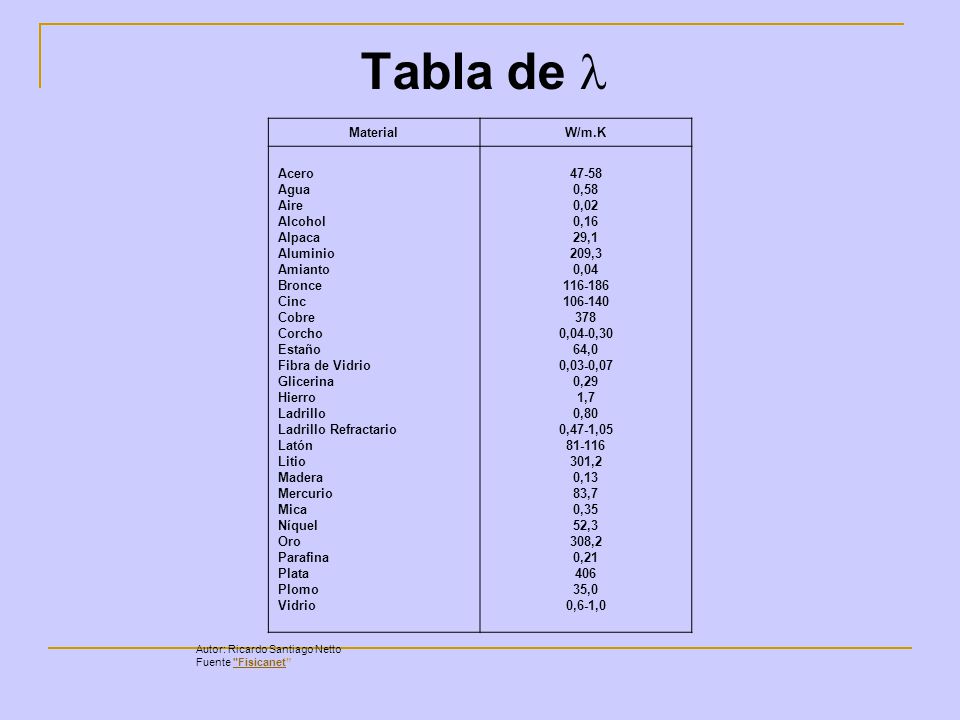 Tabla de $\lambda$

| Material | W/m.K |
|---|---|
| Acero | 47-58 |
| Agua | 0,58 |
| Aire | 0,02 |
| Alcohol | 0,16 |
| Alpaca | 29,1 |
| Aluminio | 209,3 |
| Amianto | 0,04 |
| Bronce | 116-186 |
| Cinc | 106-140 |
| Cobre | 378 |
| Corcho | 0,04-0,30 |
| Estaño | 64,0 |
| Fibra de Vidrio | 0,03-0,07 |
| Glicerina | 0,29 |
| Hierro | 1,7 |
| Ladrillo | 0,80 |
| Ladrillo Refractario | 0,47-1,05 |
| Latón | 81-116 |
| Litio | 301,2 |
| Madera | 0,13 |
| Mercurio | 83,7 |
| Mica | 0,35 |
| Níquel | 52,3 |
| Oro | 308,2 |
| Parafina | 0,21 |
| Plata | 406 |
| Plomo | 35,0 |
| Vidrio | 0,6-1,0 |

Autor: Ricardo Santiago Netto
Fuente "Fisicanet"